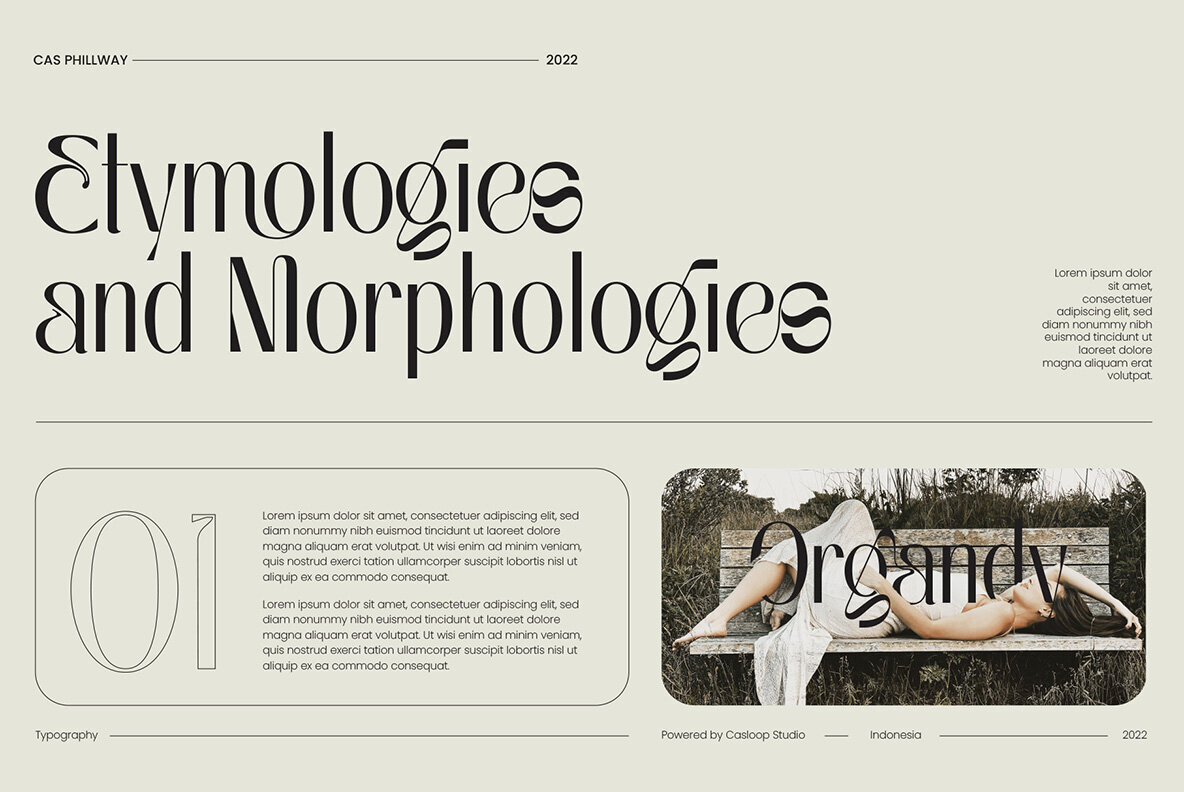 CAS PHILLWAY 2022

Etymologies and Morphologies

Lorem ipsum dolor sit amet, consectetuer adipiscing elit, sed diam nonummy nibh euismod tincidunt ut laoreet dolore magna aliquam erat volutpat.

01

Lorem ipsum dolor sit amet, consectetuer adipiscing elit, sed diam nonummy nibh euismod tincidunt ut laoreet dolore magna aliquam erat volutpat. Ut wisi enim ad minim veniam, quis nostrud exerci tation ullamcorper suscipit lobortis nisl ut aliquip ex ea commodo consequat.

Lorem ipsum dolor sit amet, consectetuer adipiscing elit, sed diam nonummy nibh euismod tincidunt ut laoreet dolore magna aliquam erat volutpat. Ut wisi enim ad minim veniam, quis nostrud exerci tation ullamcorper suscipit lobortis nisl ut aliquip ex ea commodo consequat.

Organdy

Typography Powered by Casloop Studio Indonesia 2022